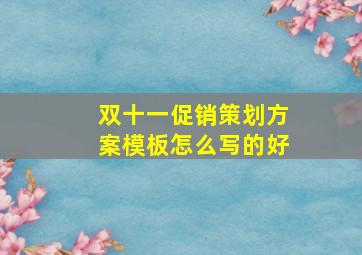 双十一促销策划方案模板怎么写的好